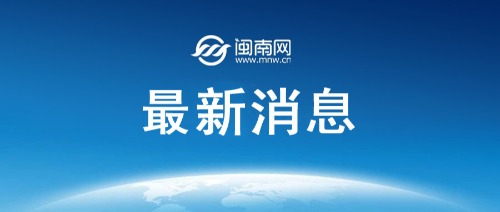 闽南网
www.mnw.cn

最新消息